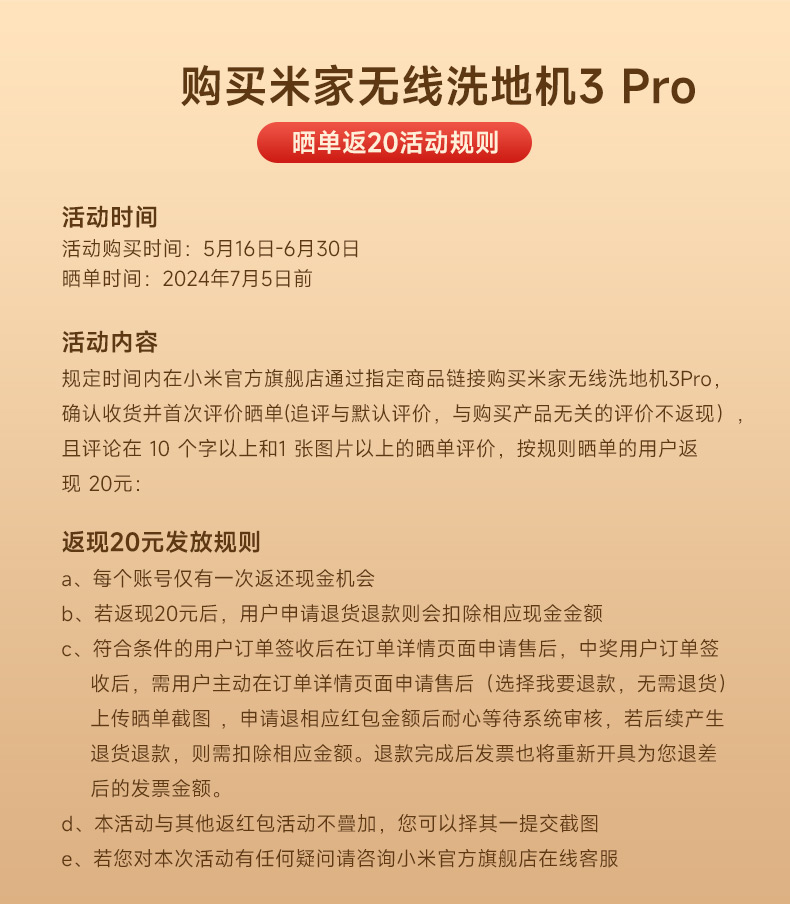 购买米家无线洗地机3 Pro

晒单返20活动规则

活动时间
活动购买时间：5月16日-6月30日
晒单时间：2024年7月5日前

活动内容
规定时间内在小米官方旗舰店通过指定商品链接购买米家无线洗地机3Pro，确认收货并首次评价晒单(追评与默认评价，与购买产品无关的评价不返现），且评论在 10 个字以上和1 张图片以上的晒单评价，按规则晒单的用户返现 20元：

返现20元发放规则
a、每个账号仅有一次返还现金机会
b、若返现20元后，用户申请退货退款则会扣除相应现金金额
c、符合条件的用户订单签收后在订单详情页面申请售后，中奖用户订单签收后，需用户主动在订单详情页面申请售后（选择我要退款，无需退货）上传晒单截图 ，申请退相应红包金额后耐心等待系统审核，若后续产生退货退款，则需扣除相应金额。退款完成后发票也将重新开具为您退差后的发票金额。
d、本活动与其他返红包活动不叠加，您可以择其一提交截图
e、若您对本次活动有任何疑问请咨询小米官方旗舰店在线客服